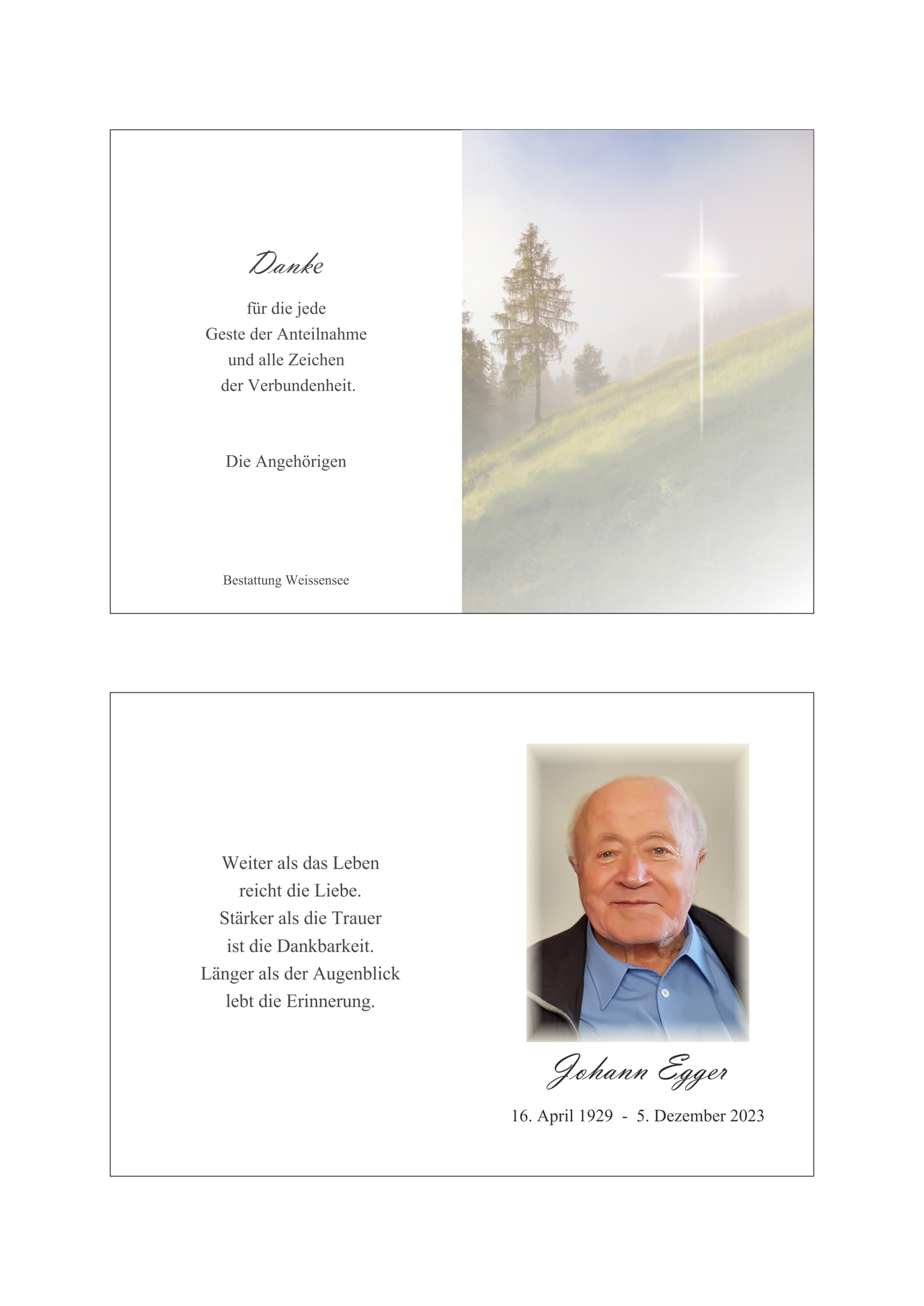 Danke

für die jede
Geste der Anteilnahme
und alle Zeichen
der Verbundenheit.

Die Angehörigen

Bestattung Weissensee

Weiter als das Leben
reicht die Liebe.
Stärker als die Trauer
ist die Dankbarkeit.
Länger als der Augenblick
lebt die Erinnerung.

Johann Egger

16. April 1929 - 5. Dezember 2023